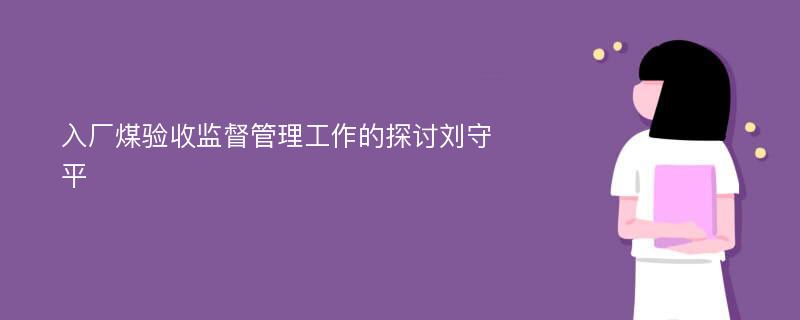 入厂煤验收监督管理工作的探讨刘守平